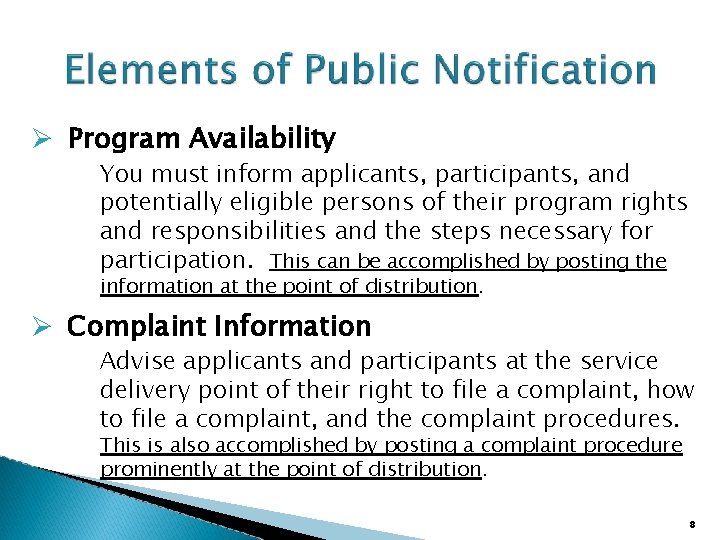 Elements of Public Notification

➢ Program Availability

You must inform applicants, participants, and potentially eligible persons of their program rights and responsibilities and the steps necessary for participation. This can be accomplished by posting the information at the point of distribution.

➢ Complaint Information

Advise applicants and participants at the service delivery point of their right to file a complaint, how to file a complaint, and the complaint procedures. This is also accomplished by posting a complaint procedure prominently at the point of distribution.

8